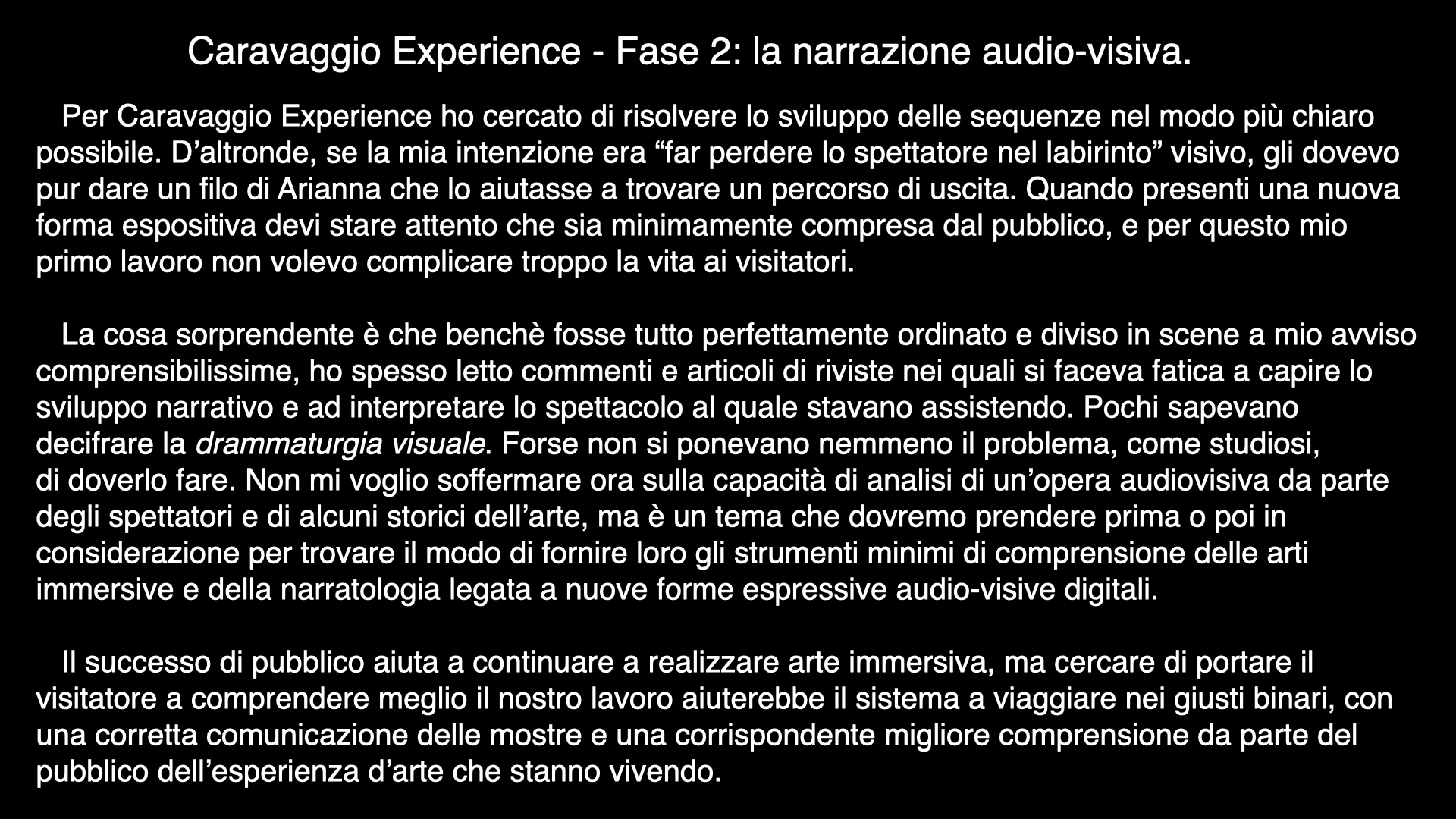 Caravaggio Experience - Fase 2: la narrazione audio-visiva.

Per Caravaggio Experience ho cercato di risolvere lo sviluppo delle sequenze nel modo più chiaro possibile. D'altronde, se la mia intenzione era "far perdere lo spettatore nel labirinto" visivo, gli dovevo pur dare un filo di Arianna che lo aiutasse a trovare un percorso di uscita. Quando presenti una nuova forma espositiva devi stare attento che sia minimamente compresa dal pubblico, e per questo mio primo lavoro non volevo complicare troppo la vita ai visitatori.

La cosa sorprendente è che benchè fosse tutto perfettamente ordinato e diviso in scene a mio avviso comprensibilissime, ho spesso letto commenti e articoli di riviste nei quali si faceva fatica a capire lo sviluppo narrativo e ad interpretare lo spettacolo al quale stavano assistendo. Pochi sapevano decifrare la drammaturgia visuale. Forse non si ponevano nemmeno il problema, come studiosi, di doverlo fare. Non mi voglio soffermare ora sulla capacità di analisi di un'opera audiovisiva da parte degli spettatori e di alcuni storici dell'arte, ma è un tema che dovremo prendere prima o poi in considerazione per trovare il modo di fornire loro gli strumenti minimi di comprensione delle arti immersive e della narratologia legata a nuove forme espressive audio-visive digitali.

Il successo di pubblico aiuta a continuare a realizzare arte immersiva, ma cercare di portare il visitatore a comprendere meglio il nostro lavoro aiuterebbe il sistema a viaggiare nei giusti binari, con una corretta comunicazione delle mostre e una corrispondente migliore comprensione da parte del pubblico dell'esperienza d'arte che stanno vivendo.